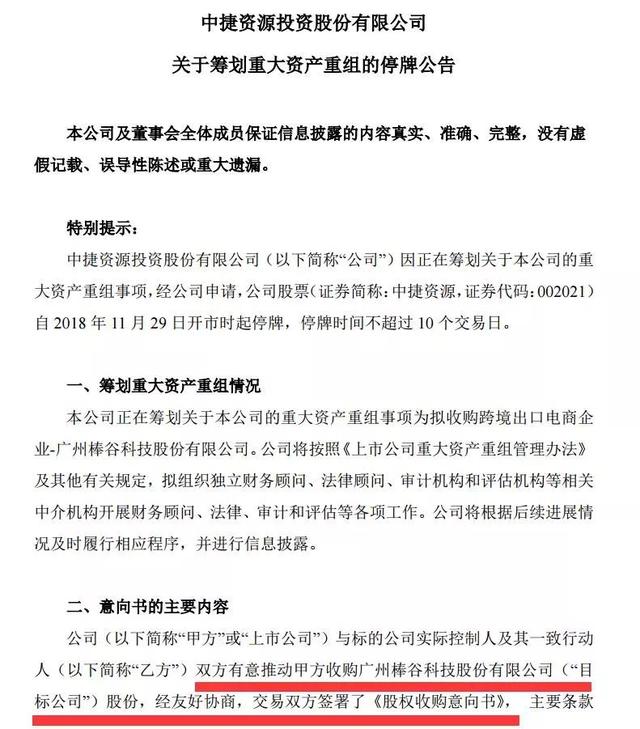 中捷资源投资股份有限公司

关于筹划重大资产重组的停牌公告

本公司及董事会全体成员保证信息披露的内容真实、准确、完整，没有虚假记载、误导性陈述或重大遗漏。

特别提示：

中捷资源投资股份有限公司（以下简称“公司”）因正在筹划关于本公司的重大资产重组事项，经公司申请，公司股票（证券简称：中捷资源，证券代码：002021）自2018年11月29日开市时起停牌，停牌时间不超过10个交易日。

一、筹划重大资产重组情况

本公司正在筹划关于本公司的重大资产重组事项为拟收购跨境出口电商企业-广州棒谷科技股份有限公司。公司将按照《上市公司重大资产重组管理办法》及其他有关规定，拟组织独立财务顾问、法律顾问、审计机构和评估机构等相关中介机构开展财务顾问、法律、审计和评估等各项工作。公司将根据后续进展情况及时履行相应程序，并进行信息披露。

二、意向书的主要内容

公司（以下简称“甲方”或“上市公司”）与标的公司实际控制人及其一致行动人（以下简称“乙方”）双方有意推动甲方收购广州棒谷科技股份有限公司（“目标公司”）股份，经友好协商，交易双方签署了《股权收购意向书》，主要条款